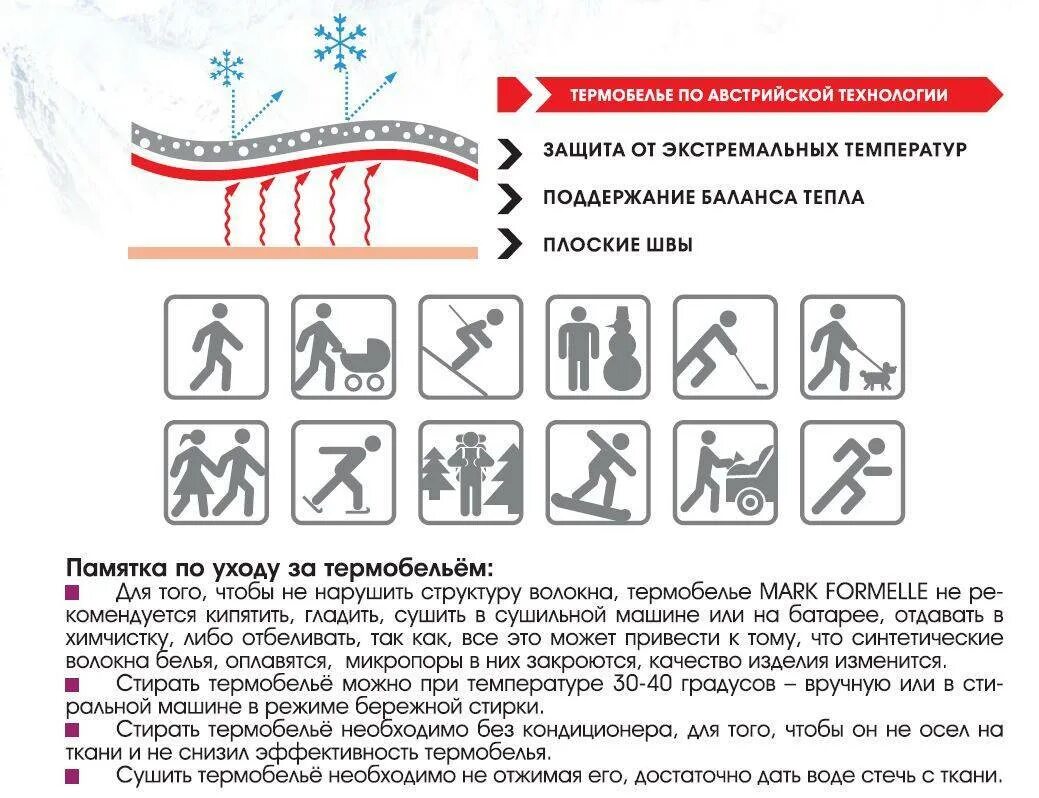 ТЕРМОБЕЛЬЕ ПО АВСТРИЙСКОЙ ТЕХНОЛОГИИ

ЗАЩИТА ОТ ЭКСТРЕМАЛЬНЫХ ТЕМПЕРАТУР

ПОДДЕРЖАНИЕ БАЛАНСА ТЕПЛА

ПЛОСКИЕ ШВЫ

Памятка по уходу за термобельём:

Для того, чтобы не нарушить структуру волокна, термобелье MARK FORMELLE не рекомендуется кипятить, гладить, сушить в сушильной машине или на батарее, отдавать в химчистку, либо отбеливать, так как, все это может привести к тому, что синтетические волокна белья, оплавятся, микропоры в них закроются, качество изделия изменится.

Стирать термобельё можно при температуре 30-40 градусов – вручную или в стиральной машине в режиме бережной стирки.

Стирать термобельё необходимо без кондиционера, для того, чтобы он не осел на ткани и не снизил эффективность термобелья.

Сушить термобельё необходимо не отжимая его, достаточно дать воде стечь с ткани.